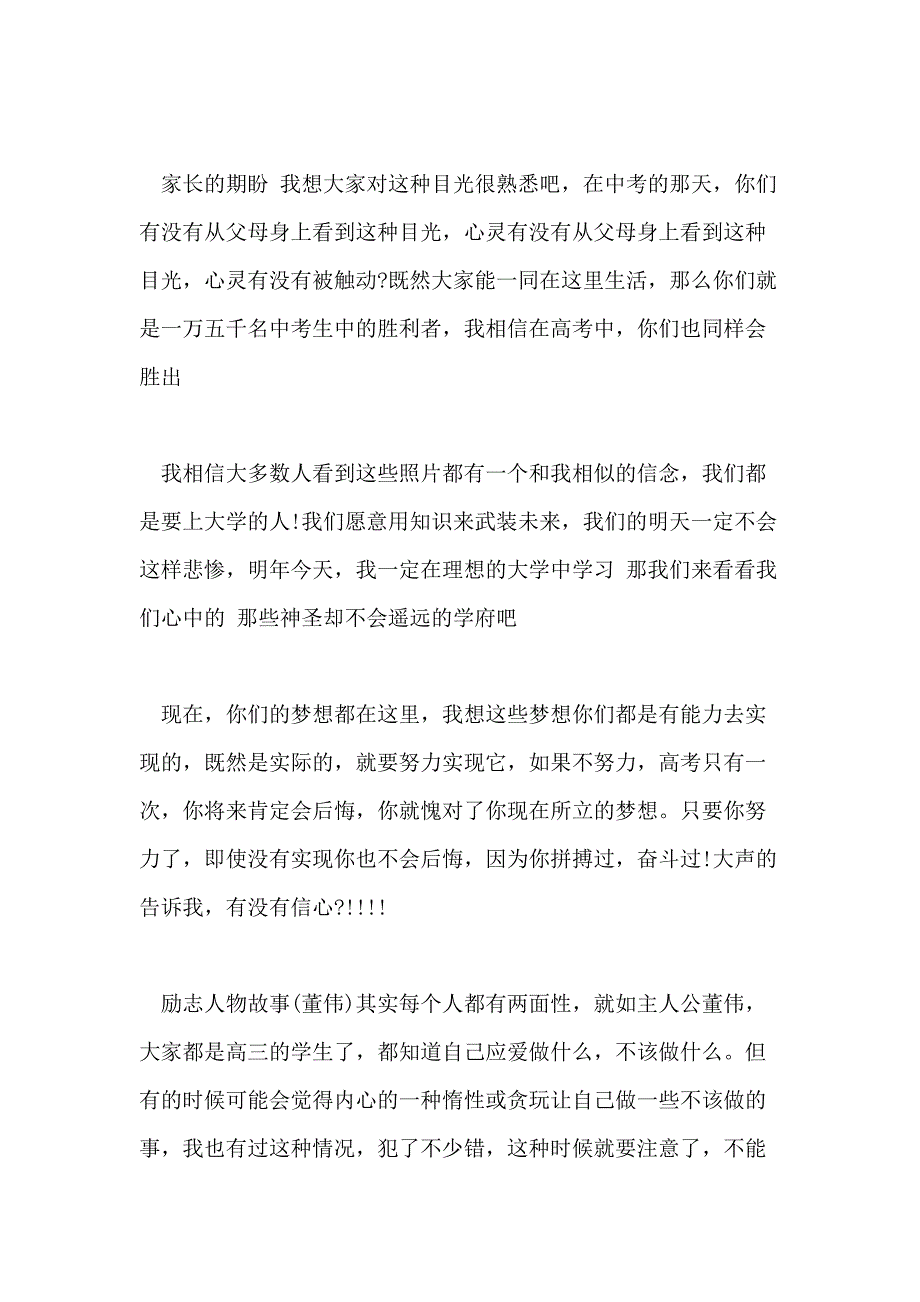 家长的期盼 我想大家对这种目光很熟悉吧，在中考的那天，你们有没有从父母身上看到这种目光，心灵有没有从父母身上看到这种目光，心灵有没有被触动?既然大家能一同在这里生活，那么你们就是一万五千名中考生中的胜利者，我相信在高考中，你们也同样会胜出

我相信大多数人看到这些照片都有一个和我相似的信念，我们都是要上大学的人!我们愿意用知识来武装未来，我们的明天一定不会这样悲惨，明年今天，我一定在理想的大学中学习 那我们来看看我们心中的 那些神圣却不会遥远的学府吧

现在，你们的梦想都在这里，我想这些梦想你们都是有能力去实现的，既然是实际的，就要努力实现它，如果不努力，高考只有一次，你将来肯定会后悔，你就愧对了你现在所立的梦想。只要你努力了，即使没有实现你也不会后悔，因为你拼搏过，奋斗过!大声的告诉我，有没有信心?!!!!

励志人物故事(董伟)其实每个人都有两面性，就如主人公董伟，大家都是高三的学生了，都知道自己应爱做什么，不该做什么。但有的时候可能会觉得内心的一种惰性或贪玩让自己做一些不该做的事，我也有过这种情况，犯了不少错，这种时候就要注意了，不能